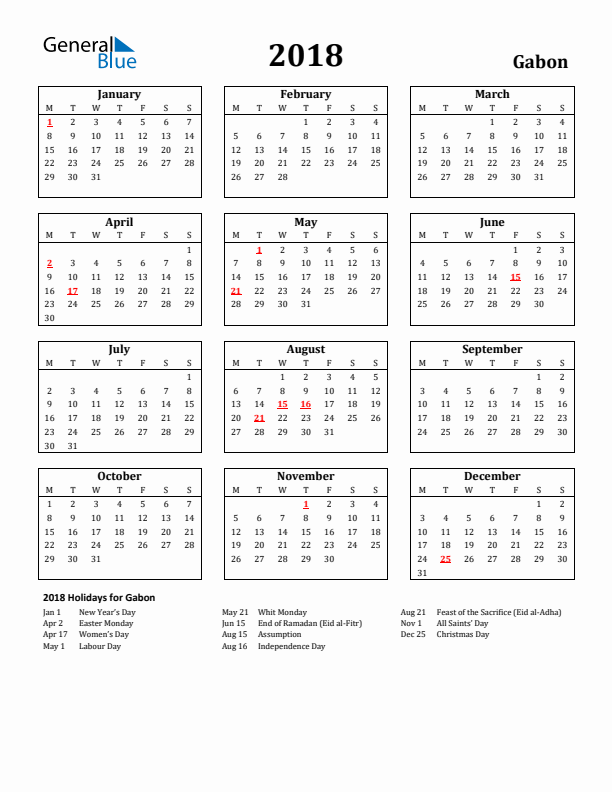 General Blue

2018

Gabon

January

| M | T | W | T | F | S | S |
|---|---|---|---|---|---|---|
| 1 | 2 | 3 | 4 | 5 | 6 | 7 |
| 8 | 9 | 10 | 11 | 12 | 13 | 14 |
| 15 | 16 | 17 | 18 | 19 | 20 | 21 |
| 22 | 23 | 24 | 25 | 26 | 27 | 28 |
| 29 | 30 | 31 | | | | |

February

| M | T | W | T | F | S | S |
|---|---|---|---|---|---|---|
| | | | 1 | 2 | 3 | 4 |
| 5 | 6 | 7 | 8 | 9 | 10 | 11 |
| 12 | 13 | 14 | 15 | 16 | 17 | 18 |
| 19 | 20 | 21 | 22 | 23 | 24 | 25 |
| 26 | 27 | 28 | | | | |

March

| M | T | W | T | F | S | S |
|---|---|---|---|---|---|---|
| | | | 1 | 2 | 3 | 4 |
| 5 | 6 | 7 | 8 | 9 | 10 | 11 |
| 12 | 13 | 14 | 15 | 16 | 17 | 18 |
| 19 | 20 | 21 | 22 | 23 | 24 | 25 |
| 26 | 27 | 28 | 29 | 30 | 31 | |

April

| M | T | W | T | F | S | S |
|---|---|---|---|---|---|---|
| | | | | | | 1 |
| 2 | 3 | 4 | 5 | 6 | 7 | 8 |
| 9 | 10 | 11 | 12 | 13 | 14 | 15 |
| 16 | 17 | 18 | 19 | 20 | 21 | 22 |
| 23 | 24 | 25 | 26 | 27 | 28 | 29 |
| 30 | | | | | | |

May

| M | T | W | T | F | S | S |
|---|---|---|---|---|---|---|
| | 1 | 2 | 3 | 4 | 5 | 6 |
| 7 | 8 | 9 | 10 | 11 | 12 | 13 |
| 14 | 15 | 16 | 17 | 18 | 19 | 20 |
| 21 | 22 | 23 | 24 | 25 | 26 | 27 |
| 28 | 29 | 30 | 31 | | | |

June

| M | T | W | T | F | S | S |
|---|---|---|---|---|---|---|
| | | | | 1 | 2 | 3 |
| 4 | 5 | 6 | 7 | 8 | 9 | 10 |
| 11 | 12 | 13 | 14 | 15 | 16 | 17 |
| 18 | 19 | 20 | 21 | 22 | 23 | 24 |
| 25 | 26 | 27 | 28 | 29 | 30 | |

July

| M | T | W | T | F | S | S |
|---|---|---|---|---|---|---|
| | | | | | | 1 |
| 2 | 3 | 4 | 5 | 6 | 7 | 8 |
| 9 | 10 | 11 | 12 | 13 | 14 | 15 |
| 16 | 17 | 18 | 19 | 20 | 21 | 22 |
| 23 | 24 | 25 | 26 | 27 | 28 | 29 |
| 30 | 31 | | | | | |

August

| M | T | W | T | F | S | S |
|---|---|---|---|---|---|---|
| | | 1 | 2 | 3 | 4 | 5 |
| 6 | 7 | 8 | 9 | 10 | 11 | 12 |
| 13 | 14 | 15 | 16 | 17 | 18 | 19 |
| 20 | 21 | 22 | 23 | 24 | 25 | 26 |
| 27 | 28 | 29 | 30 | 31 | | |

September

| M | T | W | T | F | S | S |
|---|---|---|---|---|---|---|
| | | | | | 1 | 2 |
| 3 | 4 | 5 | 6 | 7 | 8 | 9 |
| 10 | 11 | 12 | 13 | 14 | 15 | 16 |
| 17 | 18 | 19 | 20 | 21 | 22 | 23 |
| 24 | 25 | 26 | 27 | 28 | 29 | 30 |

October

| M | T | W | T | F | S | S |
|---|---|---|---|---|---|---|
| 1 | 2 | 3 | 4 | 5 | 6 | 7 |
| 8 | 9 | 10 | 11 | 12 | 13 | 14 |
| 15 | 16 | 17 | 18 | 19 | 20 | 21 |
| 22 | 23 | 24 | 25 | 26 | 27 | 28 |
| 29 | 30 | 31 | | | | |

November

| M | T | W | T | F | S | S |
|---|---|---|---|---|---|---|
| | | | 1 | 2 | 3 | 4 |
| 5 | 6 | 7 | 8 | 9 | 10 | 11 |
| 12 | 13 | 14 | 15 | 16 | 17 | 18 |
| 19 | 20 | 21 | 22 | 23 | 24 | 25 |
| 26 | 27 | 28 | 29 | 30 | | |

December

| M | T | W | T | F | S | S |
|---|---|---|---|---|---|---|
| | | | | | 1 | 2 |
| 3 | 4 | 5 | 6 | 7 | 8 | 9 |
| 10 | 11 | 12 | 13 | 14 | 15 | 16 |
| 17 | 18 | 19 | 20 | 21 | 22 | 23 |
| 24 | 25 | 26 | 27 | 28 | 29 | 30 |
| 31 | | | | | | |

2018 Holidays for Gabon

Jan 1 New Year's Day
Apr 2 Easter Monday
Apr 17 Women's Day
May 1 Labour Day

May 21 Whit Monday
Jun 15 End of Ramadan (Eid al-Fitr)
Aug 15 Assumption
Aug 16 Independence Day

Aug 21 Feast of the Sacrifice (Eid al-Adha)
Nov 1 All Saints' Day
Dec 25 Christmas Day